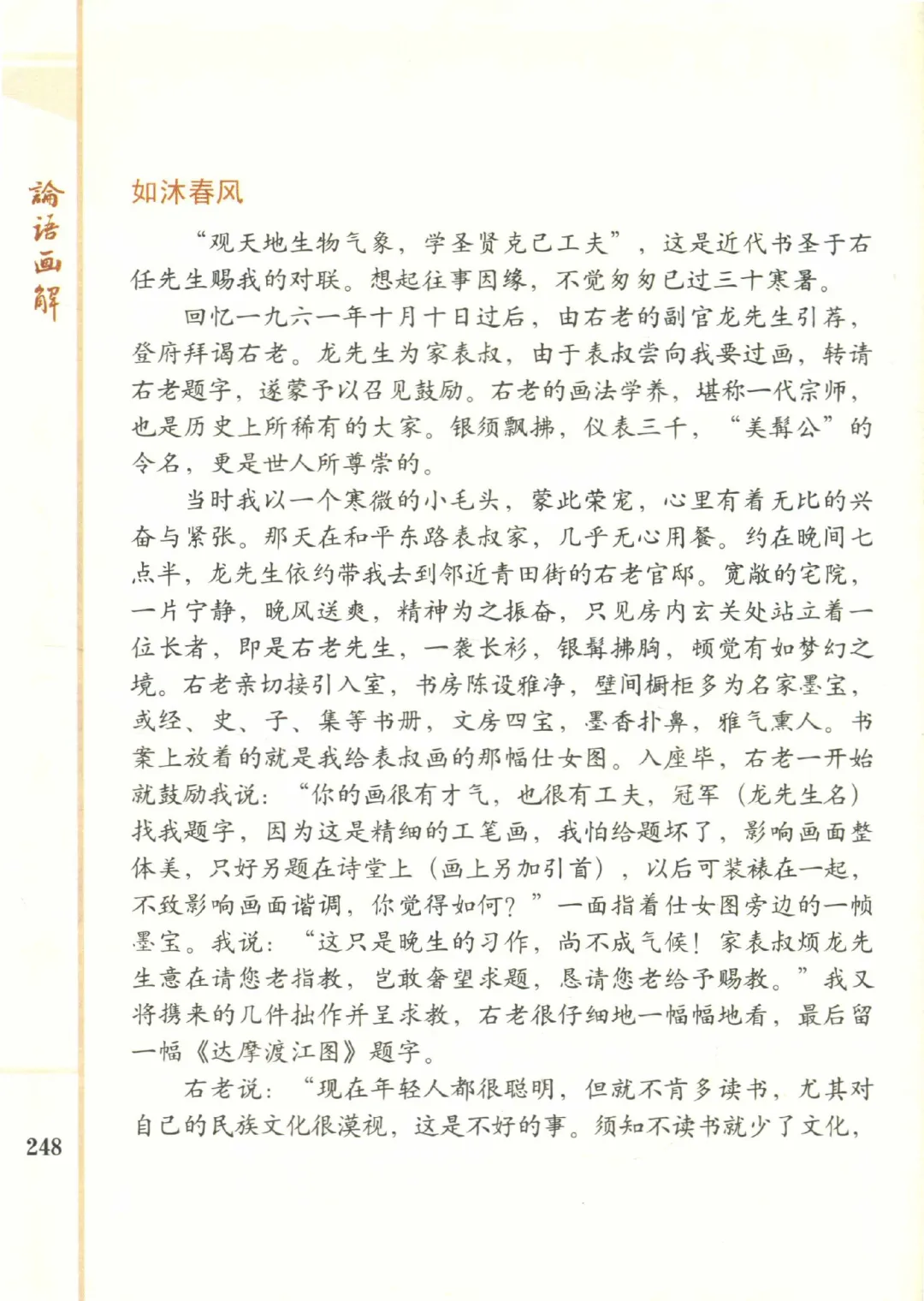 論語画解

如沐春风

“观天地生物气象，学圣贤克己工夫”，这是近代书圣于右任先生赐我的对联。想起往事因缘，不觉匆匆已过三十寒暑。

回忆一九六一年十月十日过后，由右老的副官龙先生引荐，登府拜谒右老。龙先生为家表叔，由于表叔尝向我要过画，转请右老题字，遂蒙予以召见鼓励。右老的画法学养，堪称一代宗师，也是历史上所稀有的大家。银须飘拂，仪表三千，“美髯公”的令名，更是世人所尊崇的。

当时我以一个寒微的小毛头，蒙此荣宠，心里有着无比的兴奋与紧张。那天在和平东路表叔家，几乎无心用餐。约在晚间七点半，龙先生依约带我去到邻近青田街的右老官邸。宽敞的宅院，一片宁静，晚风送爽，精神为之振奋，只见房内玄关处站立着一位长者，即是右老先生，一袭长衫，银髯拂胸，顿觉有如梦幻之境。右老亲切接引入室，书房陈设雅净，壁间橱柜多为名家墨宝，或经、史、子、集等书册，文房四宝，墨香扑鼻，雅气熏人。书案上放着的就是我给表叔画的那幅仕女图。入座毕，右老一开始就鼓励我说：“你的画很有才气，也很有工夫，冠军（龙先生名）找我题字，因为这是精细的工笔画，我怕给题坏了，影响画面整体美，只好另题在诗堂上（画上另加引首），以后可装裱在一起，不致影响画面谐调，你觉得如何？”一面指着仕女图旁边的一帧墨宝。我说：“这只是晚生的习作，尚不成气候！家表叔烦龙先生意在请您老指教，岂敢奢望求题，恳请您老给予赐教。”我又将携来的几件拙作并呈求教，右老很仔细地一幅幅地看，最后留一幅《达摩渡江图》题字。

右老说：“现在年轻人都很聪明，但就不肯多读书，尤其对自己的民族文化很漠视，这是不好的事。须知不读书就少了文化，

248